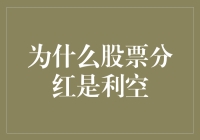 为什么股票分红是利空